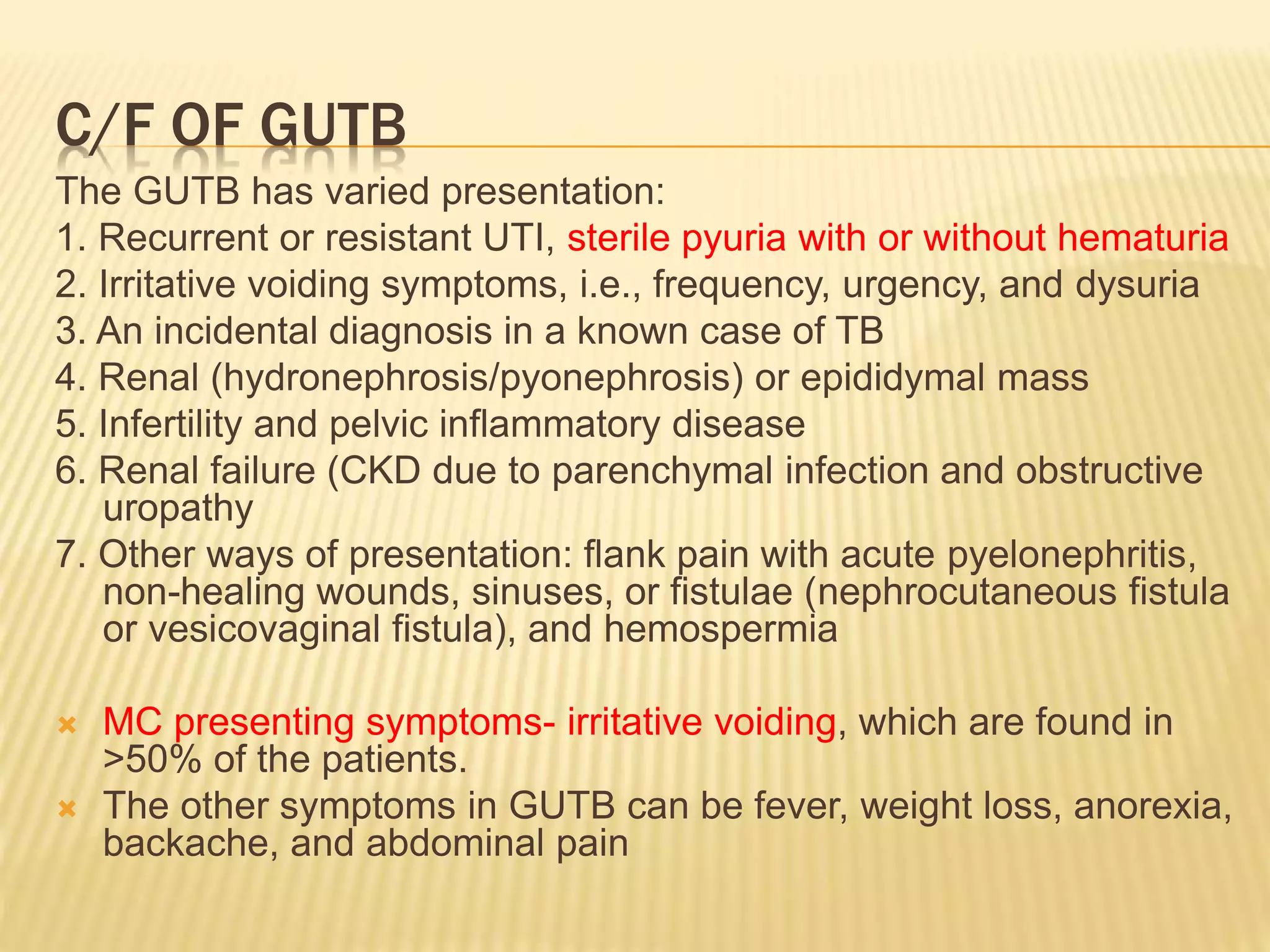 C/F OF GUTB

The GUTB has varied presentation:
1. Recurrent or resistant UTI, sterile pyuria with or without hematuria
2. Irritative voiding symptoms, i.e., frequency, urgency, and dysuria
3. An incidental diagnosis in a known case of TB
4. Renal (hydronephrosis/pyonephrosis) or epididymal mass
5. Infertility and pelvic inflammatory disease
6. Renal failure (CKD due to parenchymal infection and obstructive uropathy
7. Other ways of presentation: flank pain with acute pyelonephritis, non-healing wounds, sinuses, or fistulae (nephrocutaneous fistula or vesicovaginal fistula), and hemospermia

MC presenting symptoms- irritative voiding, which are found in >50% of the patients.
The other symptoms in GUTB can be fever, weight loss, anorexia, backache, and abdominal pain